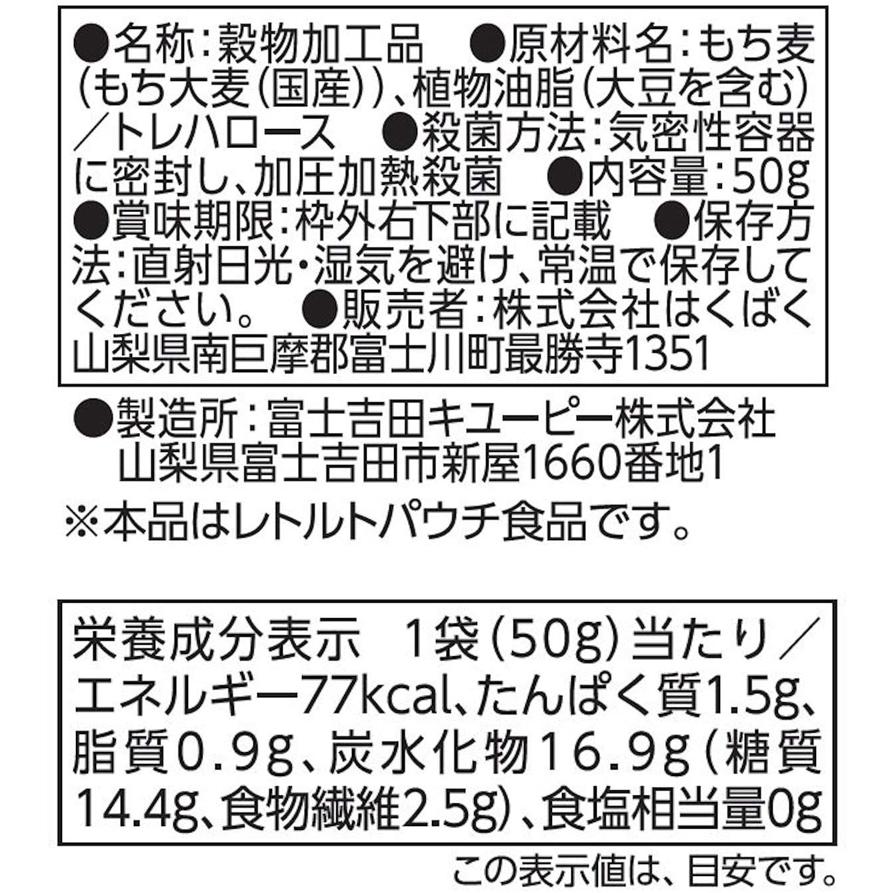 ●名称：穀物加工品　●原材料名：もち麦（もち大麦（国産））、植物油脂（大豆を含む）／トレハロース　●殺菌方法：気密性容器に密封し、加圧加熱殺菌　●内容量：50g　●賞味期限：枠外右下部に記載　●保存方法：直射日光・湿気を避け、常温で保存してください。　●販売者：株式会社はくばく　山梨県南巨摩郡富士川町最勝寺1351

●製造所：富士吉田キユーピー株式会社　山梨県富士吉田市新屋1660番地1
※本品はレトルトパウチ食品です。

栄養成分表示　1袋（50g）当たり／エネルギー77kcal、たんぱく質1.5g、脂質0.9g、炭水化物16.9g（糖質14.4g、食物繊維2.5g）、食塩相当量0g

この表示値は、目安です。